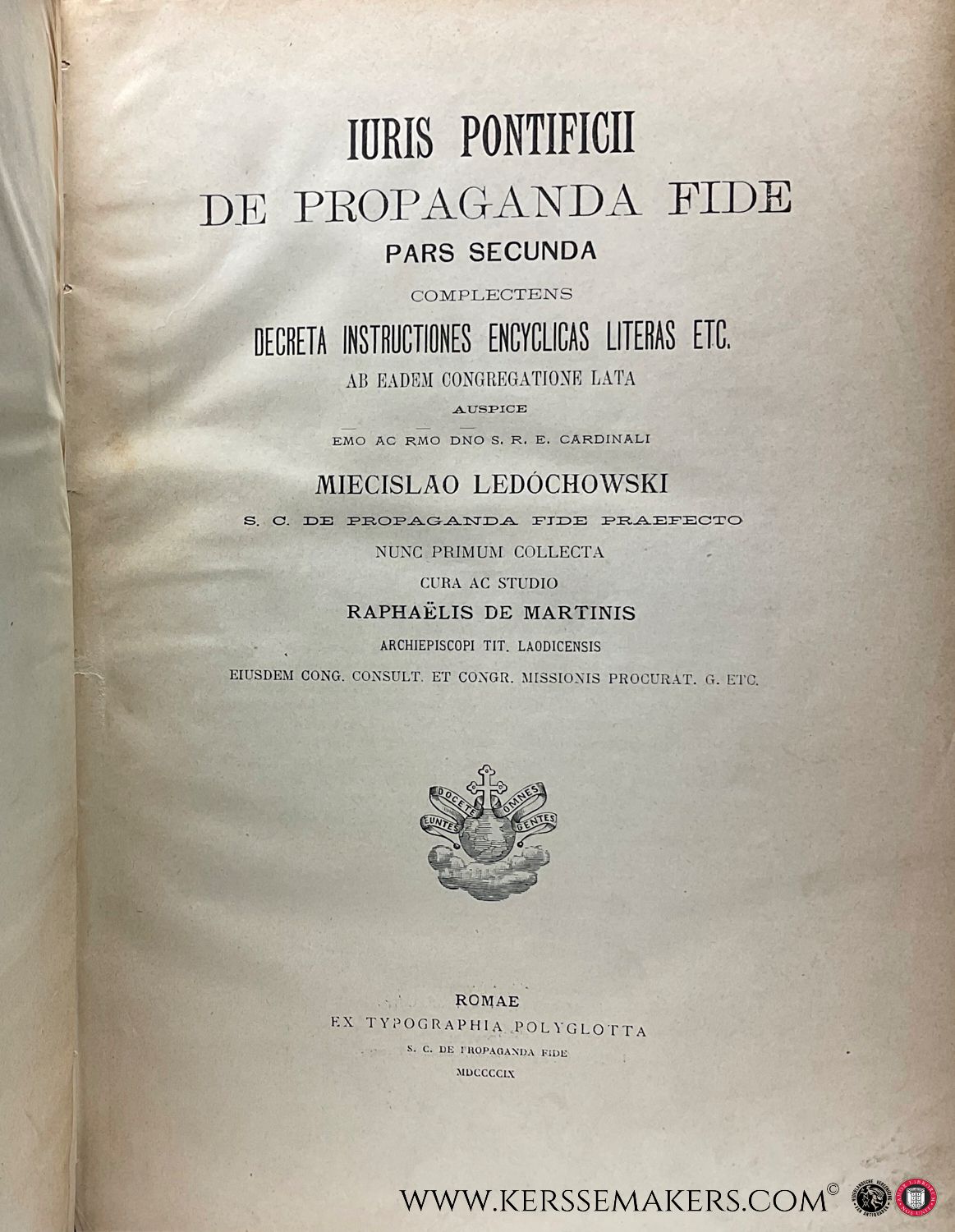 IURIS PONTIFICII
DE PROPAGANDA FIDE
PARS SECUNDA
COMPLECTENS
DECRETA INSTRUCTIONES ENCYCLICAS LITERAS ETC.
AB EADEM CONGREGATIONE LATA
AUSPICE
EMO AC RMO DNO S. R. E. CARDINALI
MIECISLAO LEDÓCHOWSKI
S. C. DE PROPAGANDA FIDE PRAEFECTO
NUNC PRIMUM COLLECTA
CURA AC STUDIO
RAPHAËLIS DE MARTINIS
ARCHIEPISCOPI TIT. LAODICENSIS
EIUSDEM CONG. CONSULT. ET CONGR. MISSIONIS PROCURAT. G. ETC.

DOCETE OMNES
EUNTES GENTES

ROMAE
EX TYPOGRAPHIA POLYGLOTTA
S. C. DE PROPAGANDA FIDE
MDCCCCIX

WWW.KERSSEMAKERS.COM©